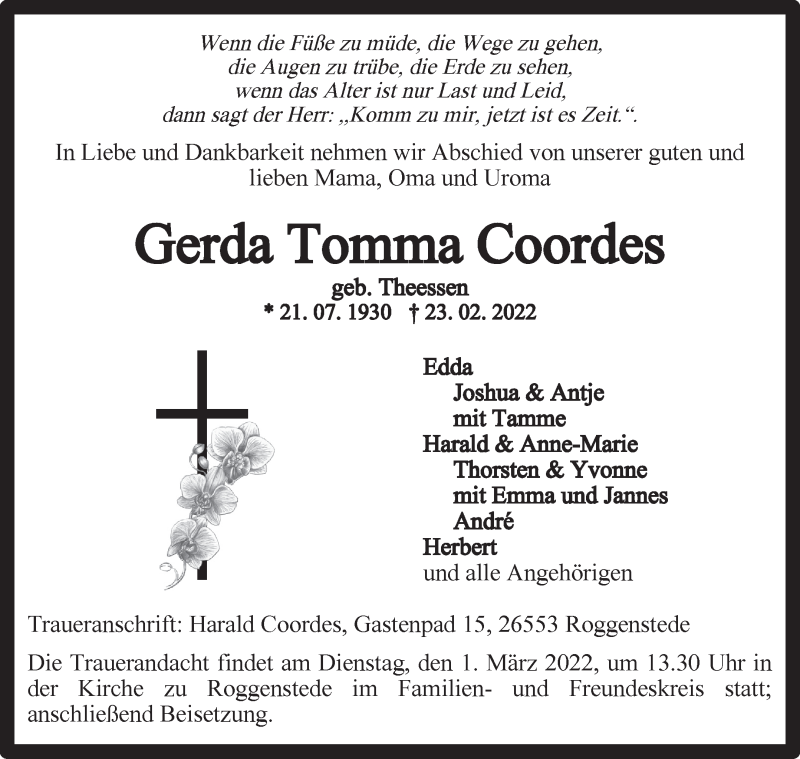 Wenn die Füße zu müde, die Wege zu gehen,
die Augen zu trübe, die Erde zu sehen,
wenn das Alter ist nur Last und Leid,
dann sagt der Herr: „Komm zu mir, jetzt ist es Zeit.“.

In Liebe und Dankbarkeit nehmen wir Abschied von unserer guten und lieben Mama, Oma und Uroma

Gerda Tomma Coordes

geb. Theessen
* 21. 07. 1930 † 23. 02. 2022

Edda
Joshua & Antje
mit Tamme
Harald & Anne-Marie
Thorsten & Yvonne
mit Emma und Jannes
André
Herbert
und alle Angehörigen

Traueranschrift: Harald Coordes, Gastenpad 15, 26553 Roggenstede

Die Trauerandacht findet am Dienstag, den 1. März 2022, um 13.30 Uhr in der Kirche zu Roggenstede im Familien- und Freundeskreis statt; anschließend Beisetzung.